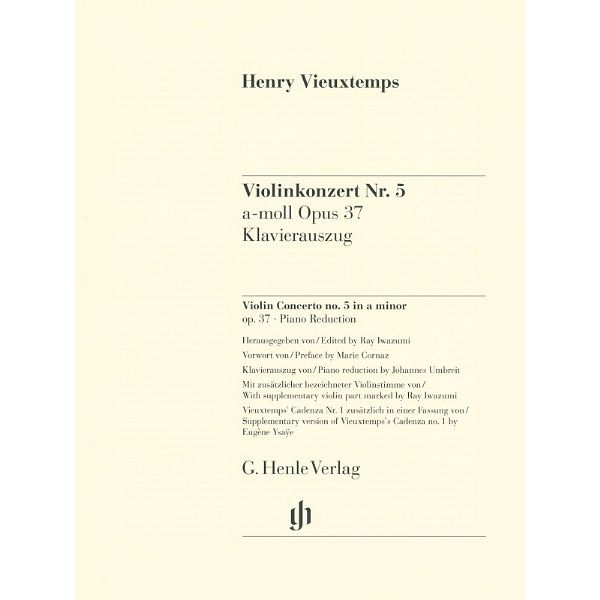 Henry Vieuxtemps

Violinkonzert Nr. 5
a-moll Opus 37
Klavierauszug

Violin Concerto no. 5 in a minor
op. 37 · Piano Reduction

Herausgegeben von / Edited by Ray Iwazumi

Vorwort von / Preface by Marie Cornaz

Klavierauszug von / Piano reduction by Johannes Umbreit

Mit zusätzlicher bezeichneter Violinstimme von / With supplementary violin part marked by Ray Iwazumi

Vieuxtemps' Cadenza Nr. 1 zusätzlich in einer Fassung von / Supplementary version of Vieuxtemps's Cadenza no. 1 by Eugène Ysaÿe

G. Henle Verlag

gh